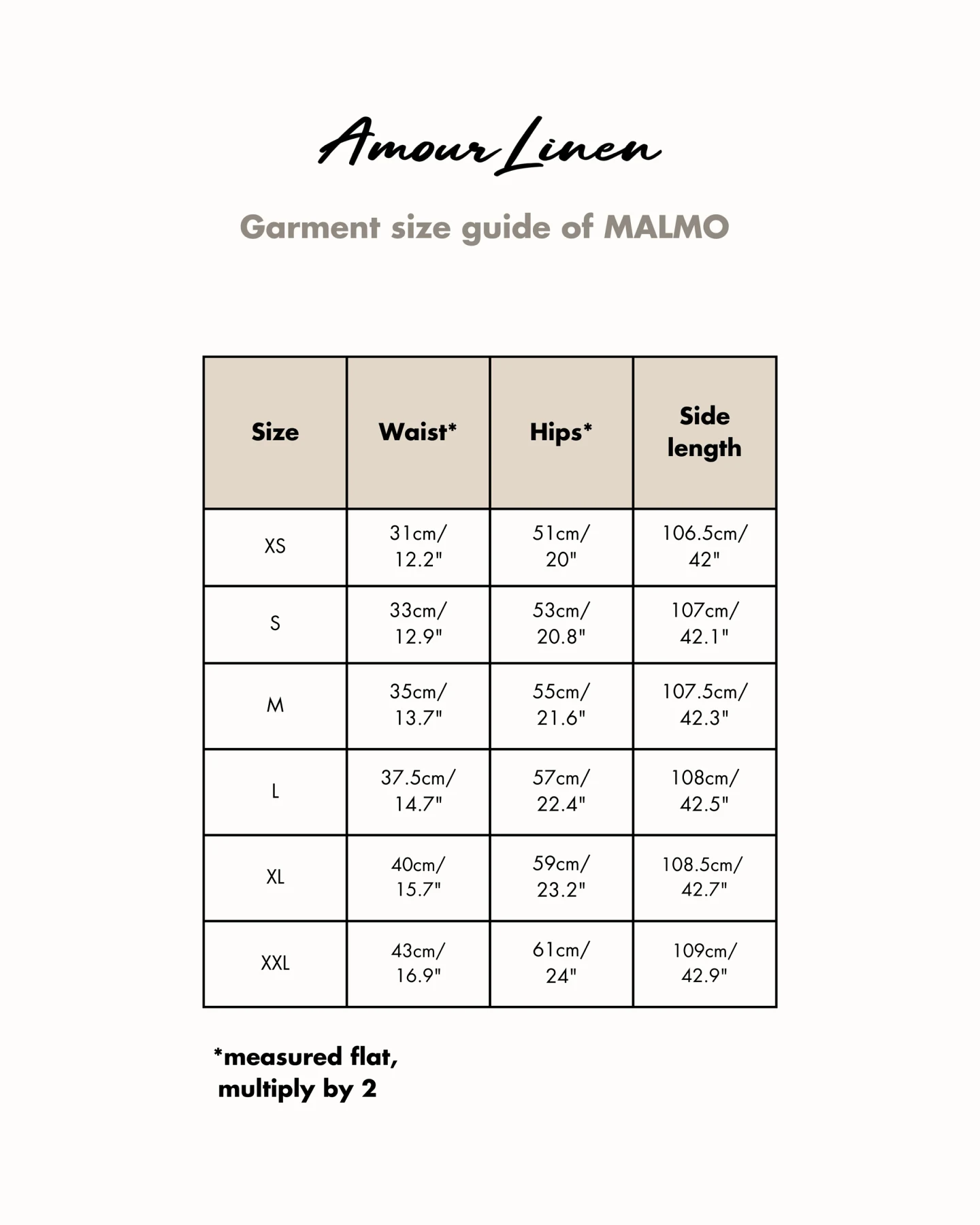 Amour Linen

Garment size guide of MALMO

| Size | Waist* | Hips* | Side length |
|---|---|---|---|
| XS | 31cm/ 12.2" | 51cm/ 20" | 106.5cm/ 42" |
| S | 33cm/ 12.9" | 53cm/ 20.8" | 107cm/ 42.1" |
| M | 35cm/ 13.7" | 55cm/ 21.6" | 107.5cm/ 42.3" |
| L | 37.5cm/ 14.7" | 57cm/ 22.4" | 108cm/ 42.5" |
| XL | 40cm/ 15.7" | 59cm/ 23.2" | 108.5cm/ 42.7" |
| XXL | 43cm/ 16.9" | 61cm/ 24" | 109cm/ 42.9" |

*measured flat, multiply by 2